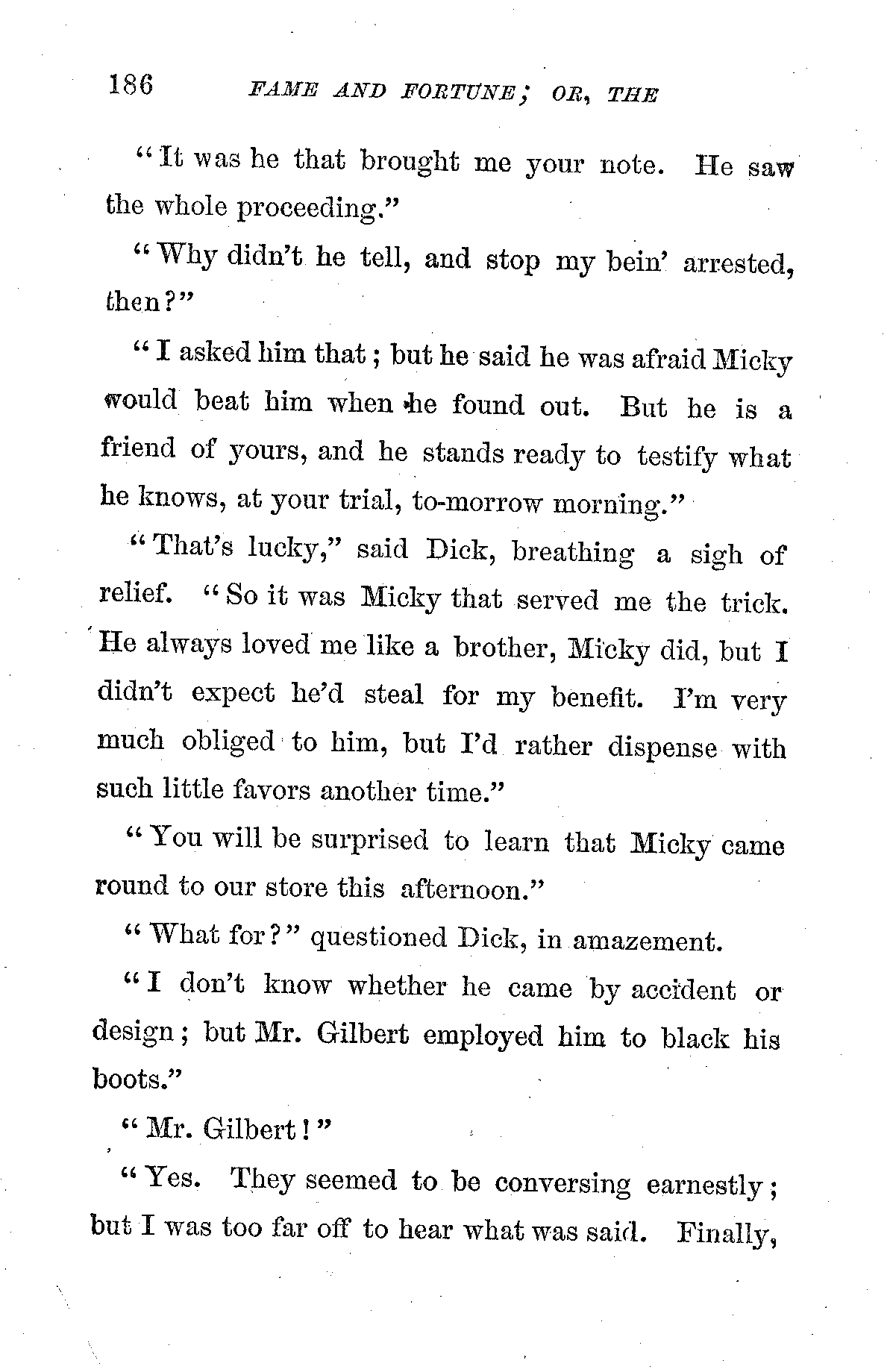 186 FAME AND FORTUNE; OR, THE

"It was he that brought me your note. He saw the whole proceeding."

"Why didn't he tell, and stop my bein' arrested, then?"

"I asked him that; but he said he was afraid Micky would beat him when he found out. But he is a friend of yours, and he stands ready to testify what he knows, at your trial, to-morrow morning."

"That's lucky," said Dick, breathing a sigh of relief. "So it was Micky that served me the trick. He always loved me like a brother, Micky did, but I didn't expect he'd steal for my benefit. I'm very much obliged to him, but I'd rather dispense with such little favors another time."

"You will be surprised to learn that Micky came round to our store this afternoon."

"What for?" questioned Dick, in amazement.

"I don't know whether he came by accident or design; but Mr. Gilbert employed him to black his boots."

"Mr. Gilbert!"

"Yes. They seemed to be conversing earnestly; but I was too far off to hear what was said. Finally,